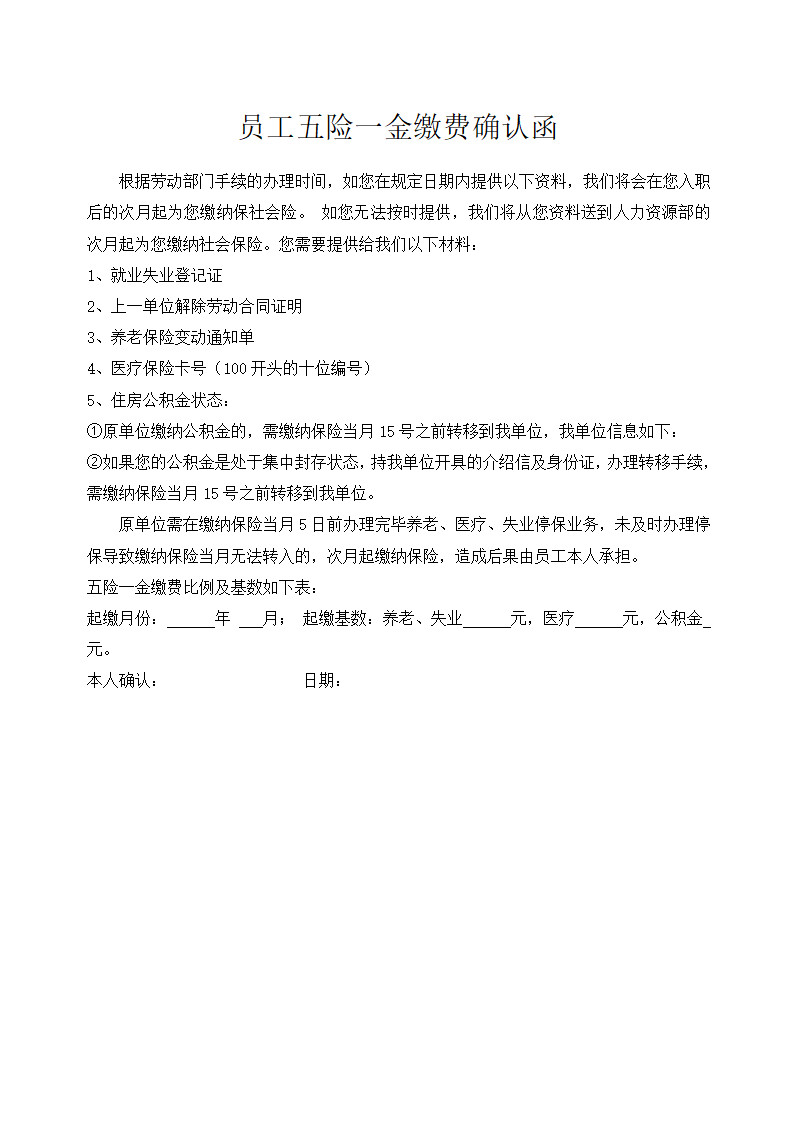 员工五险一金缴费确认函

根据劳动部门手续的办理时间，如您在规定日期内提供以下资料，我们将会在您入职后的次月起为您缴纳保社会险。 如您无法按时提供，我们将从您资料送到人力资源部的次月起为您缴纳社会保险。您需要提供给我们以下材料：

1、就业失业登记证

2、上一单位解除劳动合同证明

3、养老保险变动通知单

4、医疗保险卡号（100开头的十位编号）

5、住房公积金状态：

①原单位缴纳公积金的，需缴纳保险当月15号之前转移到我单位，我单位信息如下：

②如果您的公积金是处于集中封存状态，持我单位开具的介绍信及身份证，办理转移手续，需缴纳保险当月15号之前转移到我单位。

原单位需在缴纳保险当月5日前办理完毕养老、医疗、失业停保业务，未及时办理停保导致缴纳保险当月无法转入的，次月起缴纳保险，造成后果由员工本人承担。

五险一金缴费比例及基数如下表：

起缴月份：______年 ___月； 起缴基数：养老、失业______元，医疗______元，公积金_元。

本人确认： 日期：